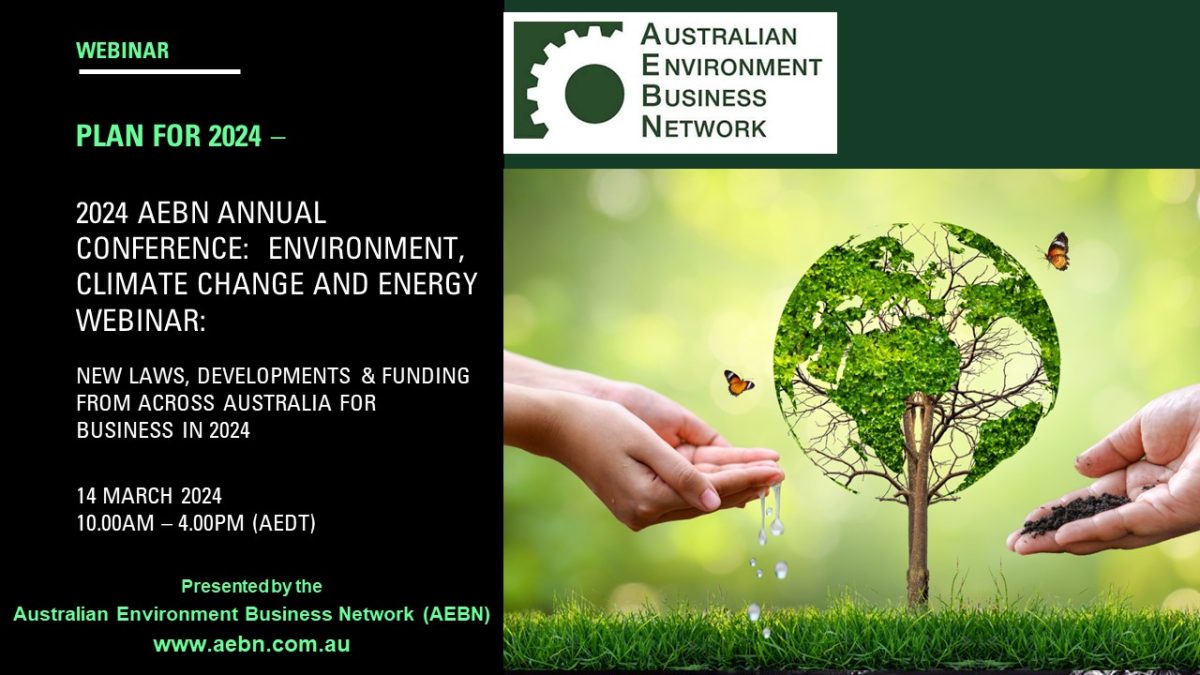 WEBINAR

PLAN FOR 2024 –

2024 AEBN ANNUAL CONFERENCE: ENVIRONMENT, CLIMATE CHANGE AND ENERGY WEBINAR:

NEW LAWS, DEVELOPMENTS & FUNDING FROM ACROSS AUSTRALIA FOR BUSINESS IN 2024

14 MARCH 2024
10.00AM – 4.00PM (AEDT)

Presented by the
Australian Environment Business Network (AEBN)
www.aebn.com.au

AUSTRALIAN ENVIRONMENT BUSINESS NETWORK